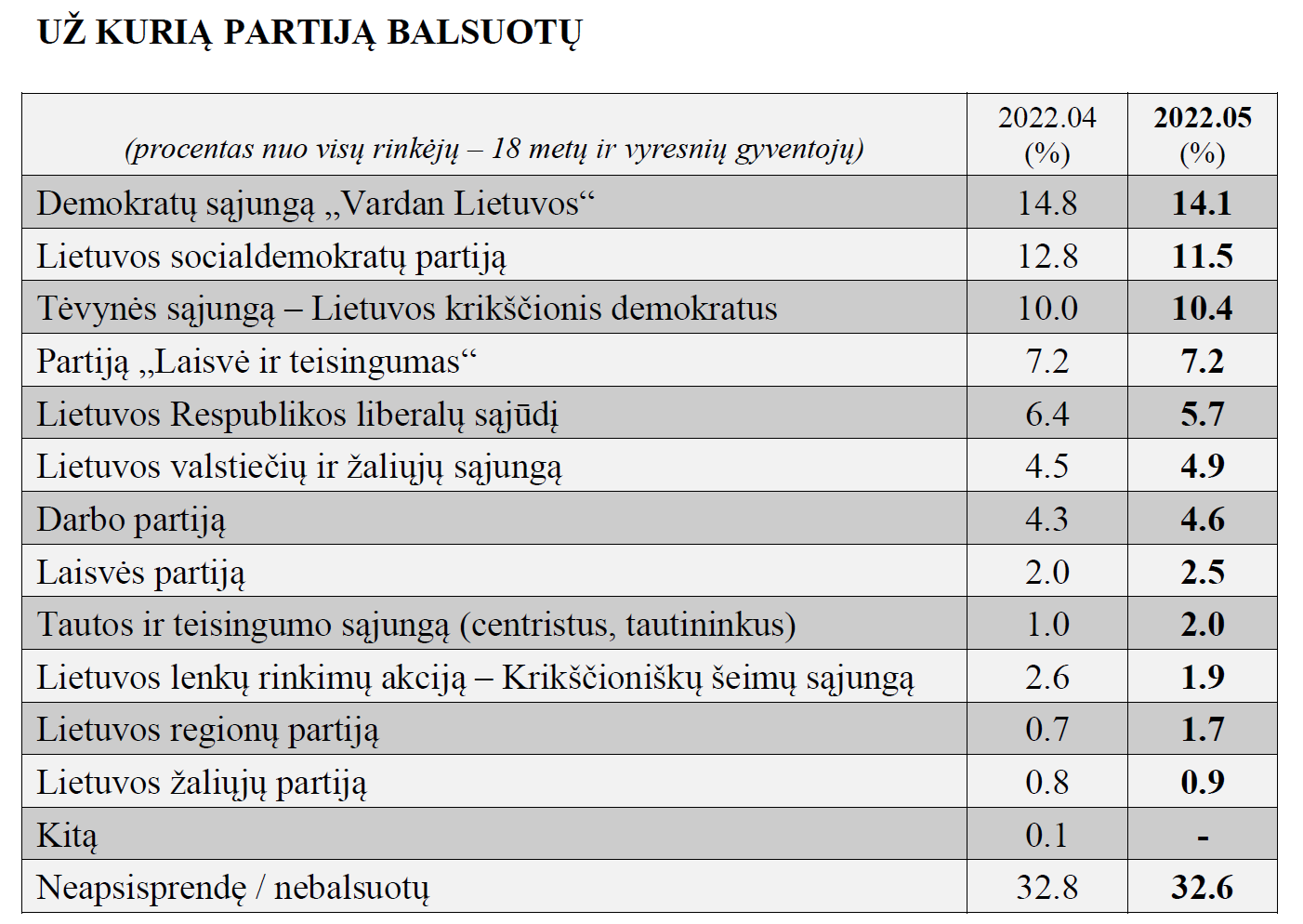 UŽ KURIĄ PARTIJĄ BALSUOTŲ

| (procentas nuo visų rinkėjų – 18 metų ir vyresnių gyventojų) | 2022.04 (%) | 2022.05 (%) |
|---|---|---|
| Demokratų sąjungą „Vardan Lietuvos“ | 14.8 | 14.1 |
| Lietuvos socialdemokratų partiją | 12.8 | 11.5 |
| Tėvynės sąjungą – Lietuvos krikščionis demokratus | 10.0 | 10.4 |
| Partiją „Laisvė ir teisingumas“ | 7.2 | 7.2 |
| Lietuvos Respublikos liberalų sąjūdį | 6.4 | 5.7 |
| Lietuvos valstiečių ir žaliųjų sąjungą | 4.5 | 4.9 |
| Darbo partiją | 4.3 | 4.6 |
| Laisvės partiją | 2.0 | 2.5 |
| Tautos ir teisingumo sąjungą (centristus, tautininkus) | 1.0 | 2.0 |
| Lietuvos lenkų rinkimų akciją – Krikščioniškų šeimų sąjungą | 2.6 | 1.9 |
| Lietuvos regionų partiją | 0.7 | 1.7 |
| Lietuvos žaliųjų partiją | 0.8 | 0.9 |
| Kitą | 0.1 | - |
| Neapsisprendę / nebalsuotų | 32.8 | 32.6 |